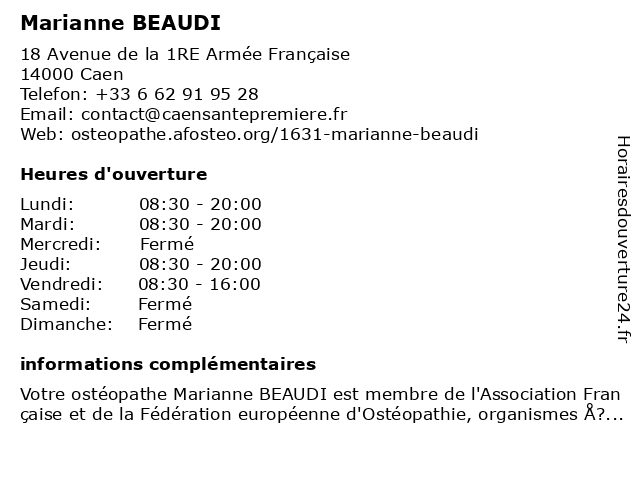 Marianne BEAUDI

18 Avenue de la 1RE Armée Française
14000 Caen
Telefon: +33 6 62 91 95 28
Email: contact@caensantepremiere.fr
Web: osteopathe.afosteo.org/1631-marianne-beaudi

Heures d'ouverture

| | |
|---|---|
| Lundi: | 08:30 - 20:00 |
| Mardi: | 08:30 - 20:00 |
| Mercredi: | Fermé |
| Jeudi: | 08:30 - 20:00 |
| Vendredi: | 08:30 - 16:00 |
| Samedi: | Fermé |
| Dimanche: | Fermé |

informations complémentaires

Votre ostéopathe Marianne BEAUDI est membre de l'Association Fran çaise et de la Fédération européenne d'Ostéopathie, organismes Å?...

Horairesdouverture24.fr